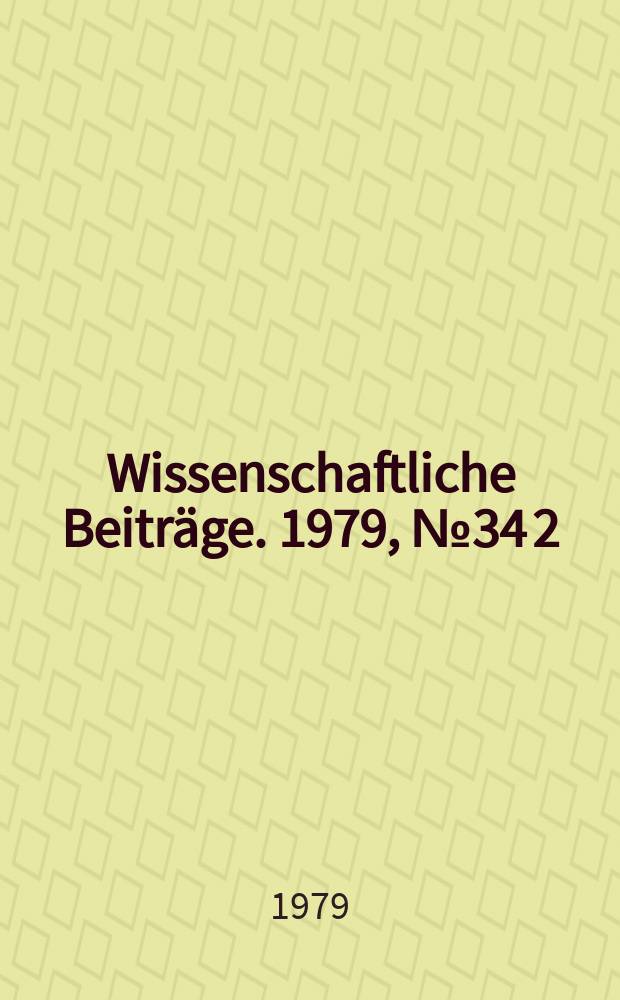 Wissenschaftliche Beiträge. 1979, №34 2

1979